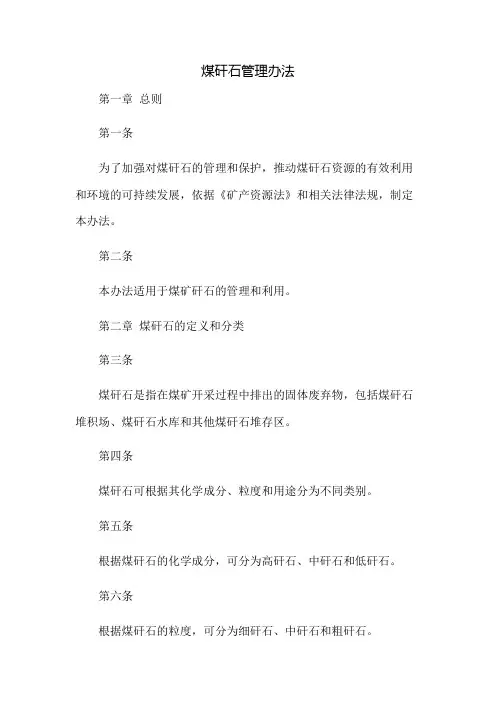 煤矸石管理办法

第一章 总则

第一条

为了加强对煤矸石的管理和保护，推动煤矸石资源的有效利用和环境的可持续发展，依据《矿产资源法》和相关法律法规，制定本办法。

第二条

本办法适用于煤矿矸石的管理和利用。

第二章 煤矸石的定义和分类

第三条

煤矸石是指在煤矿开采过程中排出的固体废弃物，包括煤矸石堆积场、煤矸石水库和其他煤矸石堆存区。

第四条

煤矸石可根据其化学成分、粒度和用途分为不同类别。

第五条

根据煤矸石的化学成分，可分为高矸石、中矸石和低矸石。

第六条

根据煤矸石的粒度，可分为细矸石、中矸石和粗矸石。